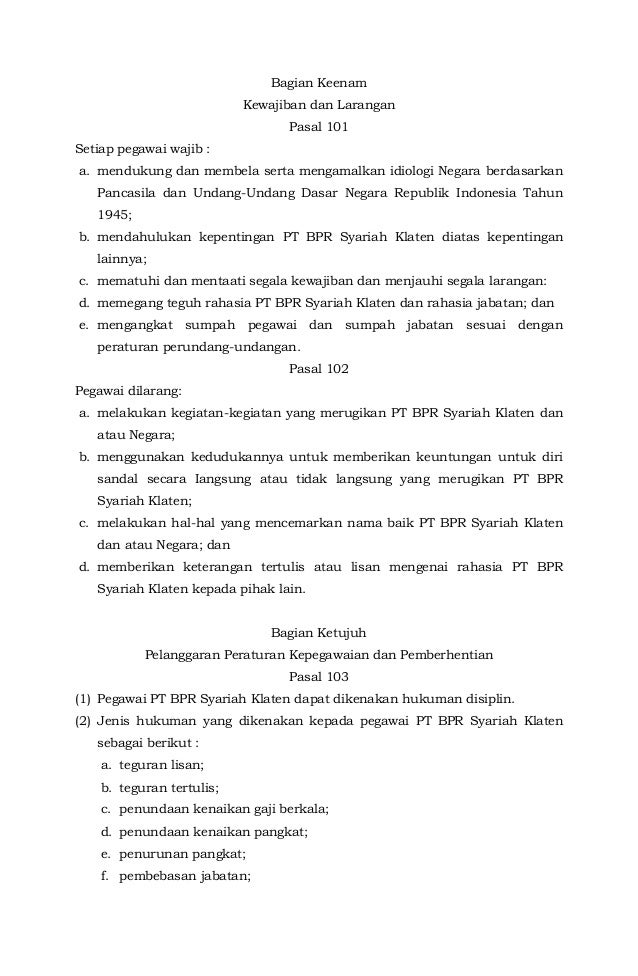 Bagian Keenam
Kewajiban dan Larangan
Pasal 101

Setiap pegawai wajib :
a. mendukung dan membela serta mengamalkan idiologi Negara berdasarkan Pancasila dan Undang-Undang Dasar Negara Republik Indonesia Tahun 1945;
b. mendahulukan kepentingan PT BPR Syariah Klaten diatas kepentingan lainnya;
c. mematuhi dan mentaati segala kewajiban dan menjauhi segala larangan:
d. memegang teguh rahasia PT BPR Syariah Klaten dan rahasia jabatan; dan
e. mengangkat sumpah pegawai dan sumpah jabatan sesuai dengan peraturan perundang-undangan.

Pasal 102

Pegawai dilarang:
a. melakukan kegiatan-kegiatan yang merugikan PT BPR Syariah Klaten dan atau Negara;
b. menggunakan kedudukannya untuk memberikan keuntungan untuk diri sandal secara Iangsung atau tidak langsung yang merugikan PT BPR Syariah Klaten;
c. melakukan hal-hal yang mencemarkan nama baik PT BPR Syariah Klaten dan atau Negara; dan
d. memberikan keterangan tertulis atau lisan mengenai rahasia PT BPR Syariah Klaten kepada pihak lain.

Bagian Ketujuh
Pelanggaran Peraturan Kepegawaian dan Pemberhentian
Pasal 103

(1) Pegawai PT BPR Syariah Klaten dapat dikenakan hukuman disiplin.
(2) Jenis hukuman yang dikenakan kepada pegawai PT BPR Syariah Klaten sebagai berikut :
a. teguran lisan;
b. teguran tertulis;
c. penundaan kenaikan gaji berkala;
d. penundaan kenaikan pangkat;
e. penurunan pangkat;
f. pembebasan jabatan;